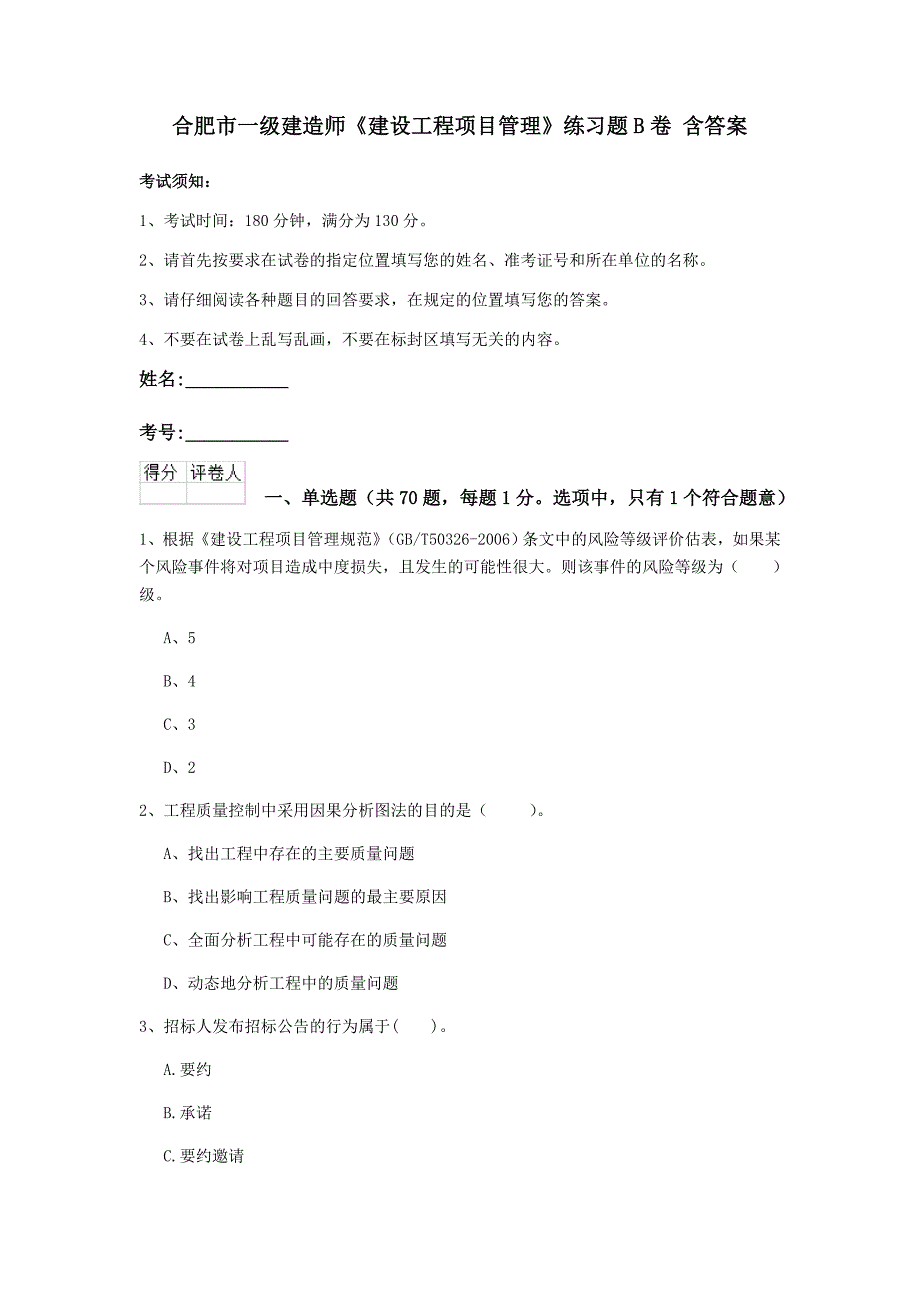 合肥市一级建造师《建设工程项目管理》练习题B卷 含答案

考试须知：

1、考试时间：180分钟，满分为130分。

2、请首先按要求在试卷的指定位置填写您的姓名、准考证号和所在单位的名称。

3、请仔细阅读各种题目的回答要求，在规定的位置填写您的答案。

4、不要在试卷上乱写乱画，不要在标封区填写无关的内容。

姓名：___________

考号：___________

| 得分 | 评卷人 |
|---|---|
| | |

一、单选题（共70题，每题1分。选项中，只有1个符合题意）

1、根据《建设工程项目管理规范》(GB/T50326-2006)条文中的风险等级评价估表，如果某个风险事件将对项目造成中度损失，且发生的可能性很大。则该事件的风险等级为（　　）级。

A、5

B、4

C、3

D、2

2、工程质量控制中采用因果分析图法的目的是（　　）。

A、找出工程中存在的主要质量问题

B、找出影响工程质量问题的最主要原因

C、全面分析工程中可能存在的质量问题

D、动态地分析工程中的质量问题

3、招标人发布招标公告的行为属于(　　)。

A.要约

B.承诺

C.要约邀请